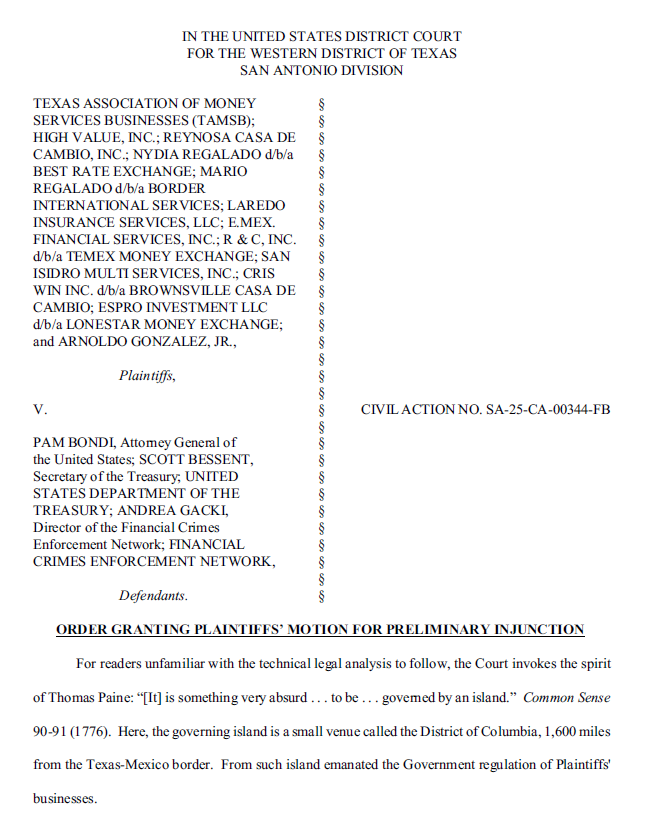 IN THE UNITED STATES DISTRICT COURT
FOR THE WESTERN DISTRICT OF TEXAS
SAN ANTONIO DIVISION

TEXAS ASSOCIATION OF MONEY SERVICES BUSINESSES (TAMSB); HIGH VALUE, INC.; REYNOSA CASA DE CAMBIO, INC.; NYDIA REGALADO d/b/a BEST RATE EXCHANGE; MARIO REGALADO d/b/a BORDER INTERNATIONAL SERVICES; LAREDO INSURANCE SERVICES, LLC; E.MEX. FINANCIAL SERVICES, INC.; R & C, INC. d/b/a TEMEX MONEY EXCHANGE; SAN ISIDRO MULTI SERVICES, INC.; CRIS WIN INC. d/b/a BROWNSVILLE CASA DE CAMBIO; ESPRO INVESTMENT LLC d/b/a LONESTAR MONEY EXCHANGE; and ARNOLDO GONZALEZ, JR.,

Plaintiffs,

V.

PAM BONDI, Attorney General of the United States; SCOTT BESSENT, Secretary of the Treasury; UNITED STATES DEPARTMENT OF THE TREASURY; ANDREA GACKI, Director of the Financial Crimes Enforcement Network; FINANCIAL CRIMES ENFORCEMENT NETWORK,

Defendants.

§
§
§
§
§
§
§
§
§
§
§
§
§
§
§
§
§
§
§
§
§
§
§
§
§
§
§
§
§
§

CIVIL ACTION NO. SA-25-CA-00344-FB

ORDER GRANTING PLAINTIFFS' MOTION FOR PRELIMINARY INJUNCTION

For readers unfamiliar with the technical legal analysis to follow, the Court invokes the spirit of Thomas Paine: "[It] is something very absurd . . . to be . . . governed by an island." Common Sense 90-91 (1776). Here, the governing island is a small venue called the District of Columbia, 1,600 miles from the Texas-Mexico border. From such island emanated the Government regulation of Plaintiffs' businesses.